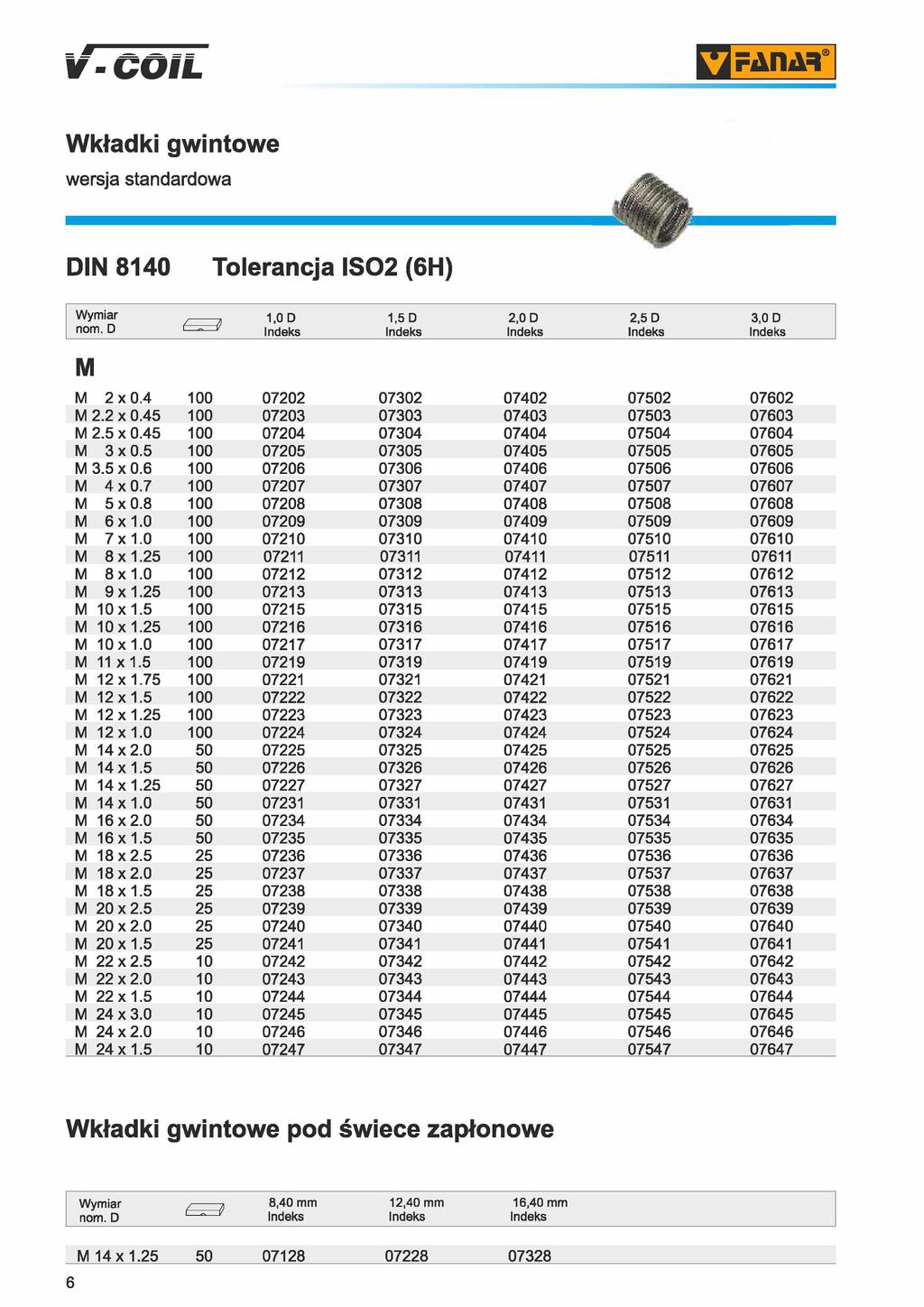 V-COIL

FANAR®

Wkładki gwintowe

wersja standardowa

DIN 8140 Tolerancja ISO2 (6H)

| Wymiar nom. D | | 1,0 D Indeks | 1,5 D Indeks | 2,0 D Indeks | 2,5 D Indeks | 3,0 D Indeks |
|---|---|---|---|---|---|---|
| M | | | | | | |
| M 2 x 0.4 | 100 | 07202 | 07302 | 07402 | 07502 | 07602 |
| M 2.2 x 0.45 | 100 | 07203 | 07303 | 07403 | 07503 | 07603 |
| M 2.5 x 0.45 | 100 | 07204 | 07304 | 07404 | 07504 | 07604 |
| M 3 x 0.5 | 100 | 07205 | 07305 | 07405 | 07505 | 07605 |
| M 3.5 x 0.6 | 100 | 07206 | 07306 | 07406 | 07506 | 07606 |
| M 4 x 0.7 | 100 | 07207 | 07307 | 07407 | 07507 | 07607 |
| M 5 x 0.8 | 100 | 07208 | 07308 | 07408 | 07508 | 07608 |
| M 6 x 1.0 | 100 | 07209 | 07309 | 07409 | 07509 | 07609 |
| M 7 x 1.0 | 100 | 07210 | 07310 | 07410 | 07510 | 07610 |
| M 8 x 1.25 | 100 | 07211 | 07311 | 07411 | 07511 | 07611 |
| M 8 x 1.0 | 100 | 07212 | 07312 | 07412 | 07512 | 07612 |
| M 9 x 1.25 | 100 | 07213 | 07313 | 07413 | 07513 | 07613 |
| M 10 x 1.5 | 100 | 07215 | 07315 | 07415 | 07515 | 07615 |
| M 10 x 1.25 | 100 | 07216 | 07316 | 07416 | 07516 | 07616 |
| M 10 x 1.0 | 100 | 07217 | 07317 | 07417 | 07517 | 07617 |
| M 11 x 1.5 | 100 | 07219 | 07319 | 07419 | 07519 | 07619 |
| M 12 x 1.75 | 100 | 07221 | 07321 | 07421 | 07521 | 07621 |
| M 12 x 1.5 | 100 | 07222 | 07322 | 07422 | 07522 | 07622 |
| M 12 x 1.25 | 100 | 07223 | 07323 | 07423 | 07523 | 07623 |
| M 12 x 1.0 | 100 | 07224 | 07324 | 07424 | 07524 | 07624 |
| M 14 x 2.0 | 50 | 07225 | 07325 | 07425 | 07525 | 07625 |
| M 14 x 1.5 | 50 | 07226 | 07326 | 07426 | 07526 | 07626 |
| M 14 x 1.25 | 50 | 07227 | 07327 | 07427 | 07527 | 07627 |
| M 14 x 1.0 | 50 | 07231 | 07331 | 07431 | 07531 | 07631 |
| M 16 x 2.0 | 50 | 07234 | 07334 | 07434 | 07534 | 07634 |
| M 16 x 1.5 | 50 | 07235 | 07335 | 07435 | 07535 | 07635 |
| M 18 x 2.5 | 25 | 07236 | 07336 | 07436 | 07536 | 07636 |
| M 18 x 2.0 | 25 | 07237 | 07337 | 07437 | 07537 | 07637 |
| M 18 x 1.5 | 25 | 07238 | 07338 | 07438 | 07538 | 07638 |
| M 20 x 2.5 | 25 | 07239 | 07339 | 07439 | 07539 | 07639 |
| M 20 x 2.0 | 25 | 07240 | 07340 | 07440 | 07540 | 07640 |
| M 20 x 1.5 | 25 | 07241 | 07341 | 07441 | 07541 | 07641 |
| M 22 x 2.5 | 10 | 07242 | 07342 | 07442 | 07542 | 07642 |
| M 22 x 2.0 | 10 | 07243 | 07343 | 07443 | 07543 | 07643 |
| M 22 x 1.5 | 10 | 07244 | 07344 | 07444 | 07544 | 07644 |
| M 24 x 3.0 | 10 | 07245 | 07345 | 07445 | 07545 | 07645 |
| M 24 x 2.0 | 10 | 07246 | 07346 | 07446 | 07546 | 07646 |
| M 24 x 1.5 | 10 | 07247 | 07347 | 07447 | 07547 | 07647 |

Wkładki gwintowe pod świece zapłonowe

| Wymiar nom. D | | 8,40 mm Indeks | 12,40 mm Indeks | 16,40 mm Indeks |
|---|---|---|---|---|
| M 14 x 1.25 | 50 | 07128 | 07228 | 07328 |

6